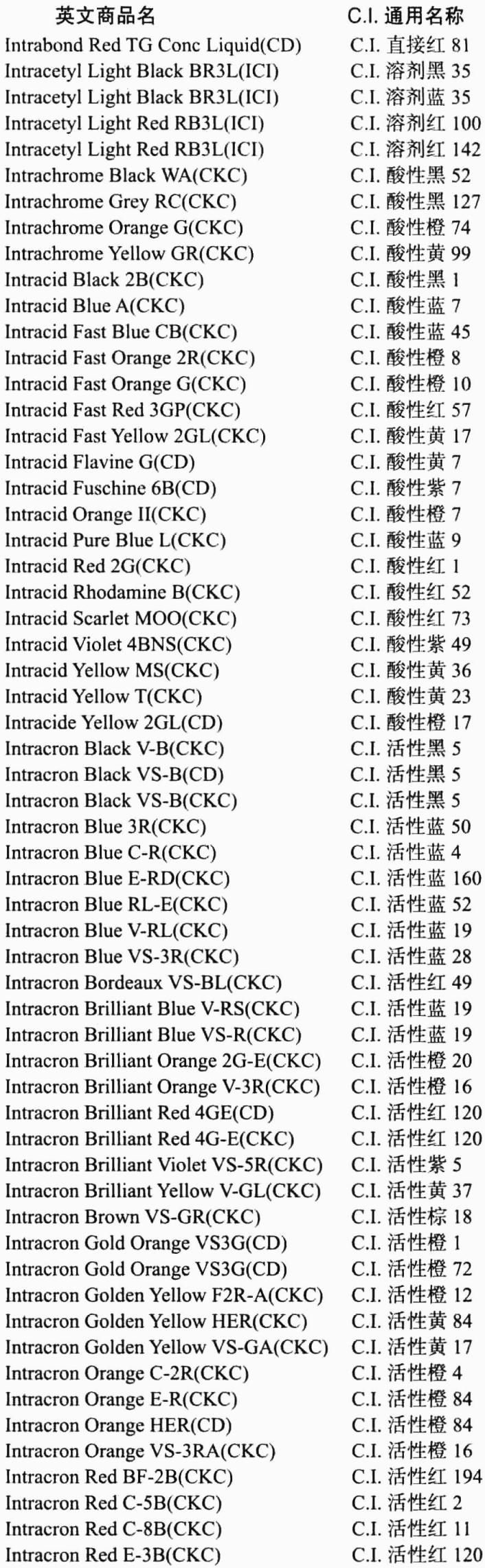 | 英文商品名 | C.I. 通用名称 |
|---|---|
| Intrabond Red TG Conc Liquid(CD) | C.I. 直接红 81 |
| Intracetyl Light Black BR3L(ICI) | C.I. 溶剂黑 35 |
| Intracetyl Light Black BR3L(ICI) | C.I. 溶剂蓝 35 |
| Intracetyl Light Red RB3L(ICI) | C.I. 溶剂红 100 |
| Intracetyl Light Red RB3L(ICI) | C.I. 溶剂红 142 |
| Intrachrome Black WA(CKC) | C.I. 酸性黑 52 |
| Intrachrome Grey RC(CKC) | C.I. 酸性黑 127 |
| Intrachrome Orange G(CKC) | C.I. 酸性橙 74 |
| Intrachrome Yellow GR(CKC) | C.I. 酸性黄 99 |
| Intracid Black 2B(CKC) | C.I. 酸性黑 1 |
| Intracid Blue A(CKC) | C.I. 酸性蓝 7 |
| Intracid Fast Blue CB(CKC) | C.I. 酸性蓝 45 |
| Intracid Fast Orange 2R(CKC) | C.I. 酸性橙 8 |
| Intracid Fast Orange G(CKC) | C.I. 酸性橙 10 |
| Intracid Fast Red 3GP(CKC) | C.I. 酸性红 57 |
| Intracid Fast Yellow 2GL(CKC) | C.I. 酸性黄 17 |
| Intracid Flavine G(CD) | C.I. 酸性黄 7 |
| Intracid Fuschine 6B(CD) | C.I. 酸性紫 7 |
| Intracid Orange II(CKC) | C.I. 酸性橙 7 |
| Intracid Pure Blue L(CKC) | C.I. 酸性蓝 9 |
| Intracid Red 2G(CKC) | C.I. 酸性红 1 |
| Intracid Rhodamine B(CKC) | C.I. 酸性红 52 |
| Intracid Scarlet MOO(CKC) | C.I. 酸性红 73 |
| Intracid Violet 4BNS(CKC) | C.I. 酸性紫 49 |
| Intracid Yellow MS(CKC) | C.I. 酸性黄 36 |
| Intracid Yellow T(CKC) | C.I. 酸性黄 23 |
| Intracide Yellow 2GL(CD) | C.I. 酸性橙 17 |
| Intracron Black V-B(CKC) | C.I. 活性黑 5 |
| Intracron Black VS-B(CD) | C.I. 活性黑 5 |
| Intracron Black VS-B(CKC) | C.I. 活性黑 5 |
| Intracron Blue 3R(CKC) | C.I. 活性蓝 50 |
| Intracron Blue C-R(CKC) | C.I. 活性蓝 4 |
| Intracron Blue E-RD(CKC) | C.I. 活性蓝 160 |
| Intracron Blue RL-E(CKC) | C.I. 活性蓝 52 |
| Intracron Blue V-RL(CKC) | C.I. 活性蓝 19 |
| Intracron Blue VS-3R(CKC) | C.I. 活性蓝 28 |
| Intracron Bordeaux VS-BL(CKC) | C.I. 活性红 49 |
| Intracron Brilliant Blue V-RS(CKC) | C.I. 活性蓝 19 |
| Intracron Brilliant Blue VS-R(CKC) | C.I. 活性蓝 19 |
| Intracron Brilliant Orange 2G-E(CKC) | C.I. 活性橙 20 |
| Intracron Brilliant Orange V-3R(CKC) | C.I. 活性橙 16 |
| Intracron Brilliant Red 4GE(CD) | C.I. 活性红 120 |
| Intracron Brilliant Red 4G-E(CKC) | C.I. 活性红 120 |
| Intracron Brilliant Violet VS-5R(CKC) | C.I. 活性紫 5 |
| Intracron Brilliant Yellow V-GL(CKC) | C.I. 活性黄 37 |
| Intracron Brown VS-GR(CKC) | C.I. 活性棕 18 |
| Intracron Gold Orange VS3G(CD) | C.I. 活性橙 1 |
| Intracron Gold Orange VS3G(CD) | C.I. 活性橙 72 |
| Intracron Golden Yellow F2R-A(CKC) | C.I. 活性橙 12 |
| Intracron Golden Yellow HER(CKC) | C.I. 活性黄 84 |
| Intracron Golden Yellow VS-GA(CKC) | C.I. 活性黄 17 |
| Intracron Orange C-2R(CKC) | C.I. 活性橙 4 |
| Intracron Orange E-R(CKC) | C.I. 活性橙 84 |
| Intracron Orange HER(CD) | C.I. 活性橙 84 |
| Intracron Orange VS-3RA(CKC) | C.I. 活性橙 16 |
| Intracron Red BF-2B(CKC) | C.I. 活性红 194 |
| Intracron Red C-5B(CKC) | C.I. 活性红 2 |
| Intracron Red C-8B(CKC) | C.I. 活性红 11 |
| Intracron Red E-3B(CKC) | C.I. 活性红 120 |